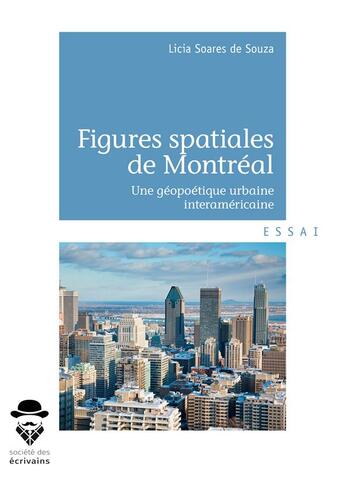 Licia Soares de Souza

Figures spatiales de Montréal

Une géopoétique urbaine interaméricaine

ESSAI

société des écrivains